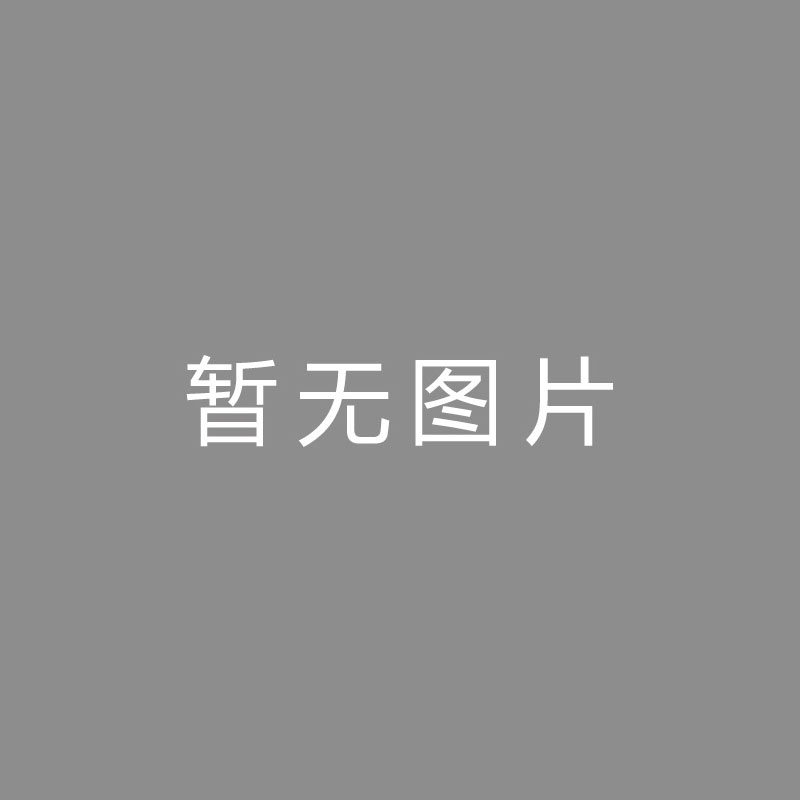 暂无图片